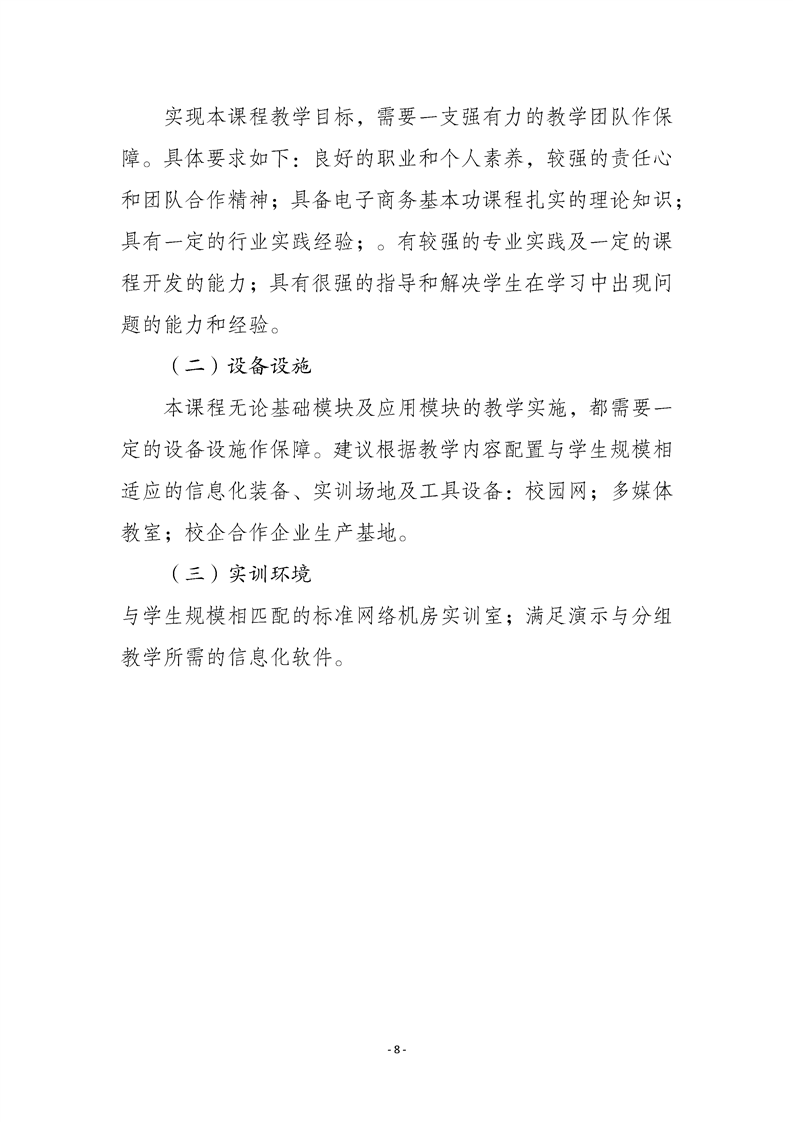 实现本课程教学目标，需要一支强有力的教学团队作保障。具体要求如下：良好的职业和个人素养，较强的责任心和团队合作精神；具备电子商务基本功课程扎实的理论知识；具有一定的行业实践经验；。有较强的专业实践及一定的课程开发的能力；具有很强的指导和解决学生在学习中出现问题的能力和经验。

（二）设备设施

本课程无论基础模块及应用模块的教学实施，都需要一定的设备设施作保障。建议根据教学内容配置与学生规模相适应的信息化装备、实训场地及工具设备：校园网；多媒体教室；校企合作企业生产基地。

（三）实训环境

与学生规模相匹配的标准网络机房实训室；满足演示与分组教学所需的信息化软件。

- 8 -